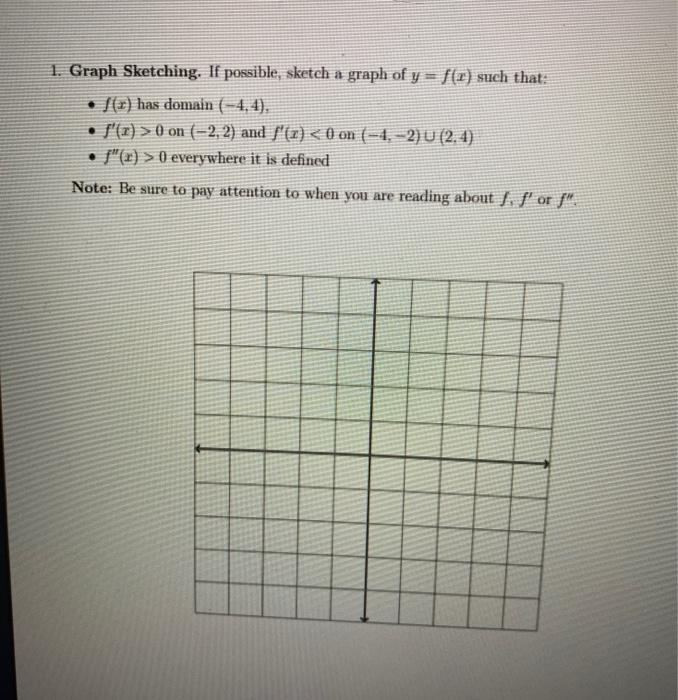 1. Graph Sketching. If possible, sketch a graph of $y = f(x)$ such that:

• $f(x)$ has domain $(-4, 4)$.
• $f'(x) > 0$ on $(-2, 2)$ and $f'(x) < 0$ on $(-4, -2) \cup (2, 4)$
• $f''(x) > 0$ everywhere it is defined

Note: Be sure to pay attention to when you are reading about $f$, $f'$ or $f''$.